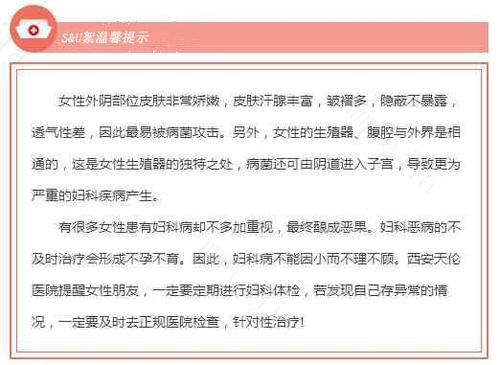 S&U絮温馨提示

女性外阴部位皮肤非常娇嫩，皮肤汗腺丰富，皱褶多，隐蔽不暴露，透气性差，因此最易被病菌攻击。另外，女性的生殖器、腹腔与外界是相通的，这是女性生殖器的独特之处，病菌还可由阴道进入子宫，导致更为严重的妇科疾病产生。

有很多女性患有妇科病却不多加重视，最终酿成恶果。妇科恶病的不及时治疗会形成不孕不育。因此，妇科病不能因小而不理不顾。西安天伦医院提醒女性朋友，一定要定期进行妇科体检，若发现自己存异常的情况，一定要及时去正规医院检查，针对性治疗！